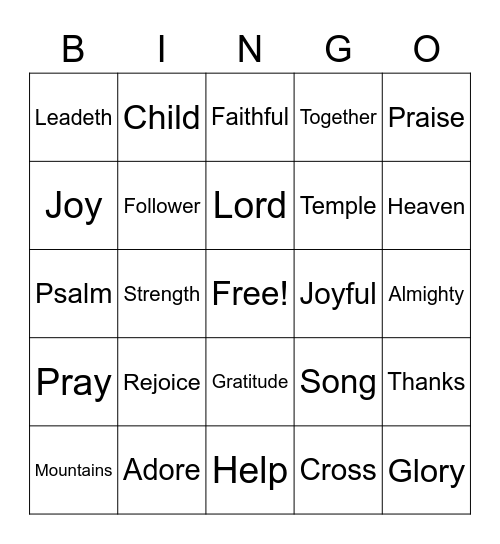 | B | I | N | G | O |
|---|---|---|---|---|
| Leadeth | Child | Faithful | Together | Praise |
| Joy | Follower | Lord | Temple | Heaven |
| Psalm | Strength | Free! | Joyful | Almighty |
| Pray | Rejoice | Gratitude | Song | Thanks |
| Mountains | Adore | Help | Cross | Glory |